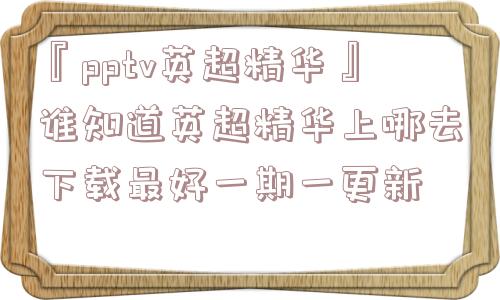 『pptv英超精华』谁知道英超精华上哪去下载最好一期一更新